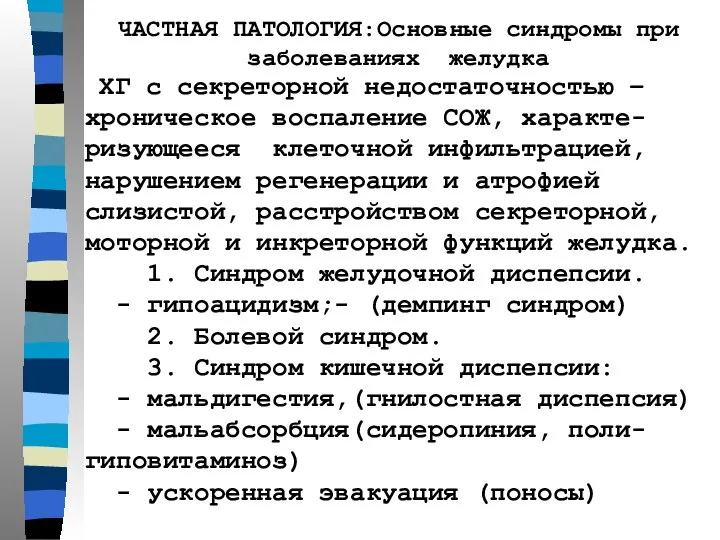 ЧАСТНАЯ ПАТОЛОГИЯ:Основные синдромы при заболеваниях желудка

ХГ с секреторной недостаточностью – хроническое воспаление СОЖ, характеризующееся клеточной инфильтрацией, нарушением регенерации и атрофией слизистой, расстройством секреторной, моторной и инкреторной функций желудка.

1. Синдром желудочной диспепсии.
- гипоацидизм;- (демпинг синдром)
2. Болевой синдром.
3. Синдром кишечной диспепсии:
- мальдигестия,(гнилостная диспепсия)
- мальабсорбция(сидеропиния, полигиповитаминоз)
- ускоренная эвакуация (поносы)